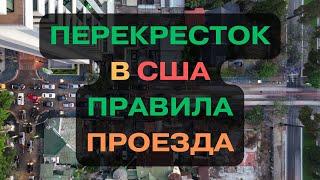 ПЕРЕКРЕСТОК
В США
ПРАВИЛА
ПРОЕЗДА